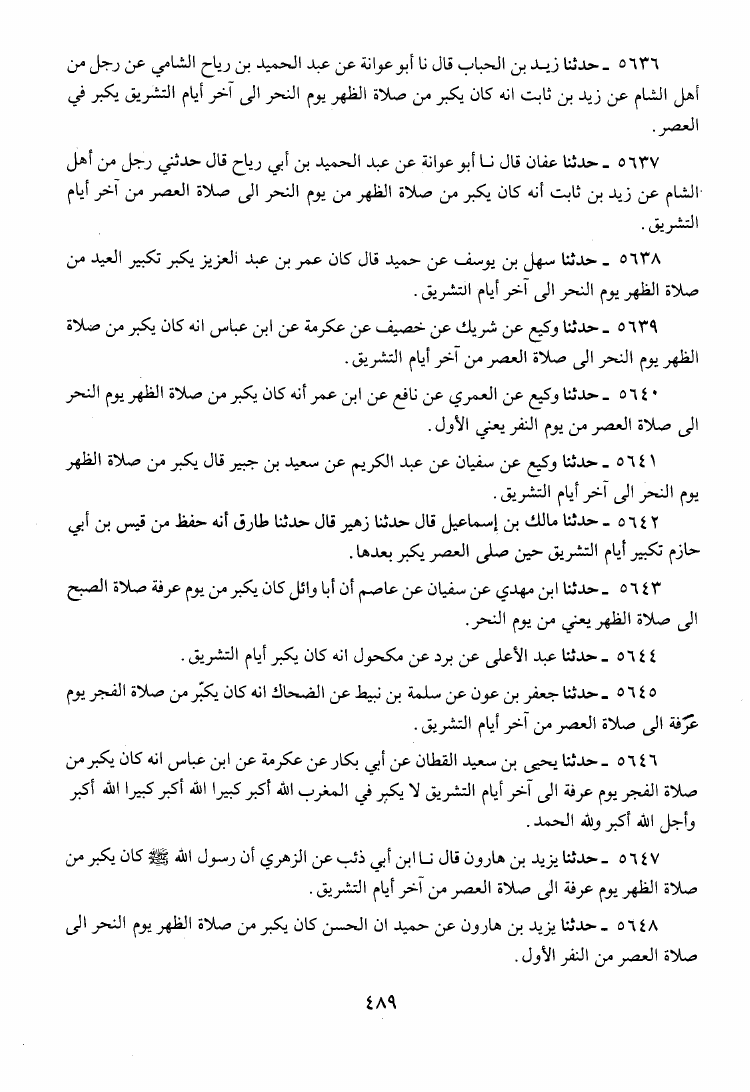 ٥٦٣٦ ـ حدثنا زيد بن الحباب قال نا أبو عوانة عن عبد الحميد بن رياح الشامي عن رجل من أهل الشام عن زيد بن ثابت انه كان يكبر من صلاة الظهر يوم النحر الى آخر أيام التشريق يكبر في العصر.

٥٦٣٧ ـ حدثنا عفان قال نا أبو عوانة عن عبد الحميد بن أبي رياح قال حدثني رجل من أهل الشام عن زيد بن ثابت أنه كان يكبر من صلاة الظهر من يوم النحر الى صلاة العصر من آخر أيام التشريق.

٥٦٣٨ ـ حدثنا سهل بن يوسف عن حميد قال كان عمر بن عبد العزيز يكبر تكبير العيد من صلاة الظهر يوم النحر الى آخر أيام التشريق.

٥٦٣٩ ـ حدثنا وكيع عن شريك عن خصيف عن عكرمة عن ابن عباس انه كان يكبر من صلاة الظهر يوم النحر الى صلاة العصر من آخر أيام التشريق.

٥٦٤٠ ـ حدثنا وكيع عن العمري عن نافع عن ابن عمر أنه كان يكبر من صلاة الظهر يوم النحر الى صلاة العصر من يوم النفر يعني الأول.

٥٦٤١ ـ حدثنا وكيع عن سفيان عن عبد الكريم عن سعيد بن جبير قال يكبر من صلاة الظهر يوم النحر الى آخر أيام التشريق.

٥٦٤٢ ـ حدثنا مالك بن إسماعيل قال حدثنا زهير قال حدثنا طارق أنه حفظ من قيس بن أبي حازم تكبير أيام التشريق حين صلى العصر يكبر بعدها.

٥٦٤٣ ـ حدثنا ابن مهدي عن سفيان عن عاصم أن أبا وائل كان يكبر من يوم عرفة صلاة الصبح الى صلاة الظهر يعني من يوم النحر.

٥٦٤٤ ـ حدثنا عبد الأعلى عن برد عن مكحول انه كان يكبر أيام التشريق.

٥٦٤٥ ـ حدثنا جعفر بن عون عن سلمة بن نبيط عن الضحاك انه كان يكبّر من صلاة الفجر يوم عرّفة الى صلاة العصر من آخر أيام التشريق.

٥٦٤٦ ـ حدثنا يحيى بن سعيد القطان عن أبي بكار عن عكرمة عن ابن عباس انه كان يكبر من صلاة الفجر يوم عرفة الى آخر أيام التشريق لا يكبر في المغرب الله أكبر كبيرا الله أكبر كبيرا الله أكبر وأجل الله أكبر ولله الحمد.

٥٦٤٧ ـ حدثنا يزيد بن هارون قال نا ابن أبي ذئب عن الزهري أن رسول الله ﷺ كان يكبر من صلاة الظهر يوم عرفة الى صلاة العصر من آخر أيام التشريق.

٥٦٤٨ ـ حدثنا يزيد بن هارون عن حميد ان الحسن كان يكبر من صلاة الظهر يوم النحر الى صلاة العصر من النفر الأول.

٤٨٩